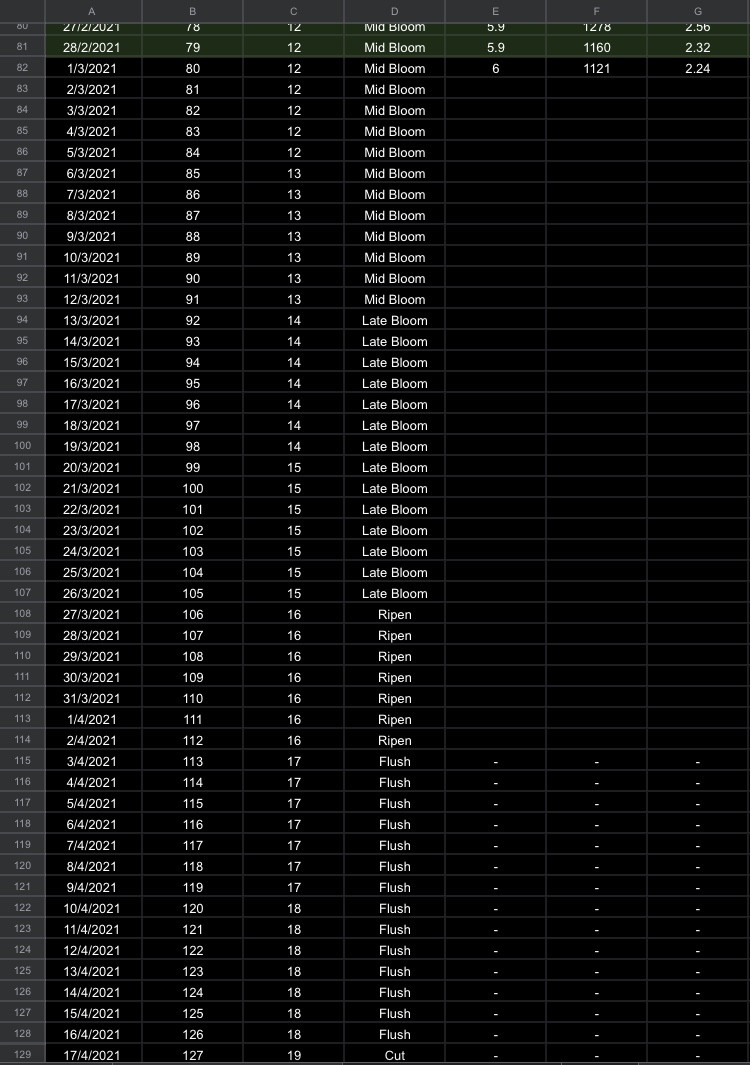 | | A | B | C | D | E | F | G |
|---|---|---|---|---|---|---|---|
| 80 | 27/2/2021 | 78 | 12 | Mid Bloom | 5.9 | 1278 | 2.56 |
| 81 | 28/2/2021 | 79 | 12 | Mid Bloom | 5.9 | 1160 | 2.32 |
| 82 | 1/3/2021 | 80 | 12 | Mid Bloom | 6 | 1121 | 2.24 |
| 83 | 2/3/2021 | 81 | 12 | Mid Bloom | | | |
| 84 | 3/3/2021 | 82 | 12 | Mid Bloom | | | |
| 85 | 4/3/2021 | 83 | 12 | Mid Bloom | | | |
| 86 | 5/3/2021 | 84 | 12 | Mid Bloom | | | |
| 87 | 6/3/2021 | 85 | 13 | Mid Bloom | | | |
| 88 | 7/3/2021 | 86 | 13 | Mid Bloom | | | |
| 89 | 8/3/2021 | 87 | 13 | Mid Bloom | | | |
| 90 | 9/3/2021 | 88 | 13 | Mid Bloom | | | |
| 91 | 10/3/2021 | 89 | 13 | Mid Bloom | | | |
| 92 | 11/3/2021 | 90 | 13 | Mid Bloom | | | |
| 93 | 12/3/2021 | 91 | 13 | Mid Bloom | | | |
| 94 | 13/3/2021 | 92 | 14 | Late Bloom | | | |
| 95 | 14/3/2021 | 93 | 14 | Late Bloom | | | |
| 96 | 15/3/2021 | 94 | 14 | Late Bloom | | | |
| 97 | 16/3/2021 | 95 | 14 | Late Bloom | | | |
| 98 | 17/3/2021 | 96 | 14 | Late Bloom | | | |
| 99 | 18/3/2021 | 97 | 14 | Late Bloom | | | |
| 100 | 19/3/2021 | 98 | 14 | Late Bloom | | | |
| 101 | 20/3/2021 | 99 | 15 | Late Bloom | | | |
| 102 | 21/3/2021 | 100 | 15 | Late Bloom | | | |
| 103 | 22/3/2021 | 101 | 15 | Late Bloom | | | |
| 104 | 23/3/2021 | 102 | 15 | Late Bloom | | | |
| 105 | 24/3/2021 | 103 | 15 | Late Bloom | | | |
| 106 | 25/3/2021 | 104 | 15 | Late Bloom | | | |
| 107 | 26/3/2021 | 105 | 15 | Late Bloom | | | |
| 108 | 27/3/2021 | 106 | 16 | Ripen | | | |
| 109 | 28/3/2021 | 107 | 16 | Ripen | | | |
| 110 | 29/3/2021 | 108 | 16 | Ripen | | | |
| 111 | 30/3/2021 | 109 | 16 | Ripen | | | |
| 112 | 31/3/2021 | 110 | 16 | Ripen | | | |
| 113 | 1/4/2021 | 111 | 16 | Ripen | | | |
| 114 | 2/4/2021 | 112 | 16 | Ripen | | | |
| 115 | 3/4/2021 | 113 | 17 | Flush | - | - | - |
| 116 | 4/4/2021 | 114 | 17 | Flush | - | - | - |
| 117 | 5/4/2021 | 115 | 17 | Flush | - | - | - |
| 118 | 6/4/2021 | 116 | 17 | Flush | - | - | - |
| 119 | 7/4/2021 | 117 | 17 | Flush | - | - | - |
| 120 | 8/4/2021 | 118 | 17 | Flush | - | - | - |
| 121 | 9/4/2021 | 119 | 17 | Flush | - | - | - |
| 122 | 10/4/2021 | 120 | 18 | Flush | - | - | - |
| 123 | 11/4/2021 | 121 | 18 | Flush | - | - | - |
| 124 | 12/4/2021 | 122 | 18 | Flush | - | - | - |
| 125 | 13/4/2021 | 123 | 18 | Flush | - | - | - |
| 126 | 14/4/2021 | 124 | 18 | Flush | - | - | - |
| 127 | 15/4/2021 | 125 | 18 | Flush | - | - | - |
| 128 | 16/4/2021 | 126 | 18 | Flush | - | - | - |
| 129 | 17/4/2021 | 127 | 19 | Cut | - | - | - |